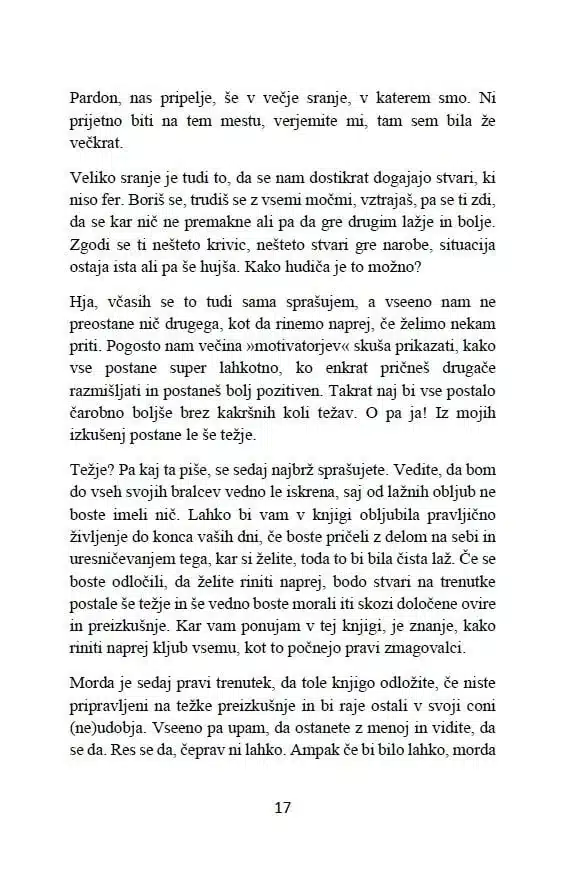 Pardon, nas pripelje, še v večje sranje, v katerem smo. Ni prijetno biti na tem mestu, verjemite mi, tam sem bila že večkrat.

Veliko sranje je tudi to, da se nam dostikrat dogajajo stvari, ki niso fer. Boriš se, trudiš se z vsemi močmi, vztrajaš, pa se ti zdi, da se kar nič ne premakne ali pa da gre drugim lažje in bolje. Zgodi se ti nešteto krivic, nešteto stvari gre narobe, situacija ostaja ista ali pa še hujša. Kako hudiča je to možno?

Hja, včasih se to tudi sama sprašujem, a vseeno nam ne preostane nič drugega, kot da rinemo naprej, če želimo nekam priti. Pogosto nam večina »motivatorjev« skuša prikazati, kako vse postane super lahkotno, ko enkrat pričneš drugače razmišljati in postaneš bolj pozitiven. Takrat naj bi vse postalo čarobno boljše brez kakršnih koli težav. O pa ja! Iz mojih izkušenj postane le še težje.

Težje? Pa kaj ta piše, se sedaj najbrž sprašujete. Vedite, da bom do vseh svojih bralcev vedno le iskrena, saj od lažnih obljub ne boste imeli nič. Lahko bi vam v knjigi obljubila pravljično življenje do konca vaših dni, če boste pričeli z delom na sebi in uresničevanjem tega, kar si želite, toda to bi bila čista laž. Če se boste odločili, da želite riniti naprej, bodo stvari na trenutke postale še težje in še vedno boste morali iti skozi določene ovire in preizkušnje. Kar vam ponujam v tej knjigi, je znanje, kako riniti naprej kljub vsemu, kot to počnejo pravi zmagovalci.

Morda je sedaj pravi trenutek, da tole knjigo odložite, če niste pripravljeni na težke preizkušnje in bi raje ostali v svoji coni (ne)udobja. Vseeno pa upam, da ostanete z menoj in vidite, da se da. Res se da, čeprav ni lahko. Ampak če bi bilo lahko, morda

17